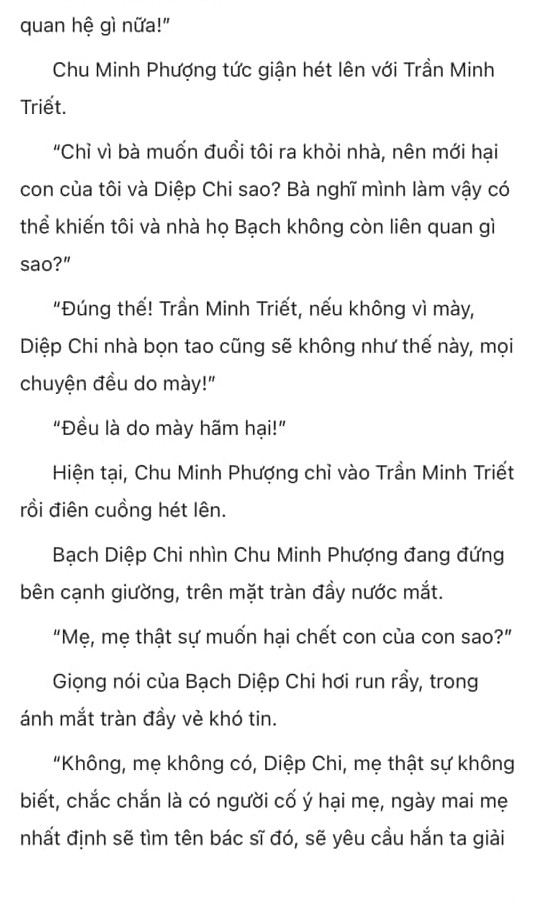 quan hệ gì nữa!"

Chu Minh Phượng tức giận hét lên với Trần Minh Triết.

"Chỉ vì bà muốn đuổi tôi ra khỏi nhà, nên mới hại con của tôi và Diệp Chi sao? Bà nghĩ mình làm vậy có thể khiến tôi và nhà họ Bạch không còn liên quan gì sao?"

"Đúng thế! Trần Minh Triết, nếu không vì mày, Diệp Chi nhà bọn tao cũng sẽ không như thế này, mọi chuyện đều do mày!"

"Đều là do mày hãm hại!"

Hiện tại, Chu Minh Phượng chỉ vào Trần Minh Triết rồi điên cuồng hét lên.

Bạch Diệp Chi nhìn Chu Minh Phượng đang đứng bên cạnh giường, trên mặt tràn đầy nước mắt.

"Mẹ, mẹ thật sự muốn hại chết con của con sao?"

Giọng nói của Bạch Diệp Chi hơi run rẩy, trong ánh mắt tràn đầy vẻ khó tin.

"Không, mẹ không có, Diệp Chi, mẹ thật sự không biết, chắc chắn là có người cố ý hại mẹ, ngày mai mẹ nhất định sẽ tìm tên bác sĩ đó, sẽ yêu cầu hắn ta giải